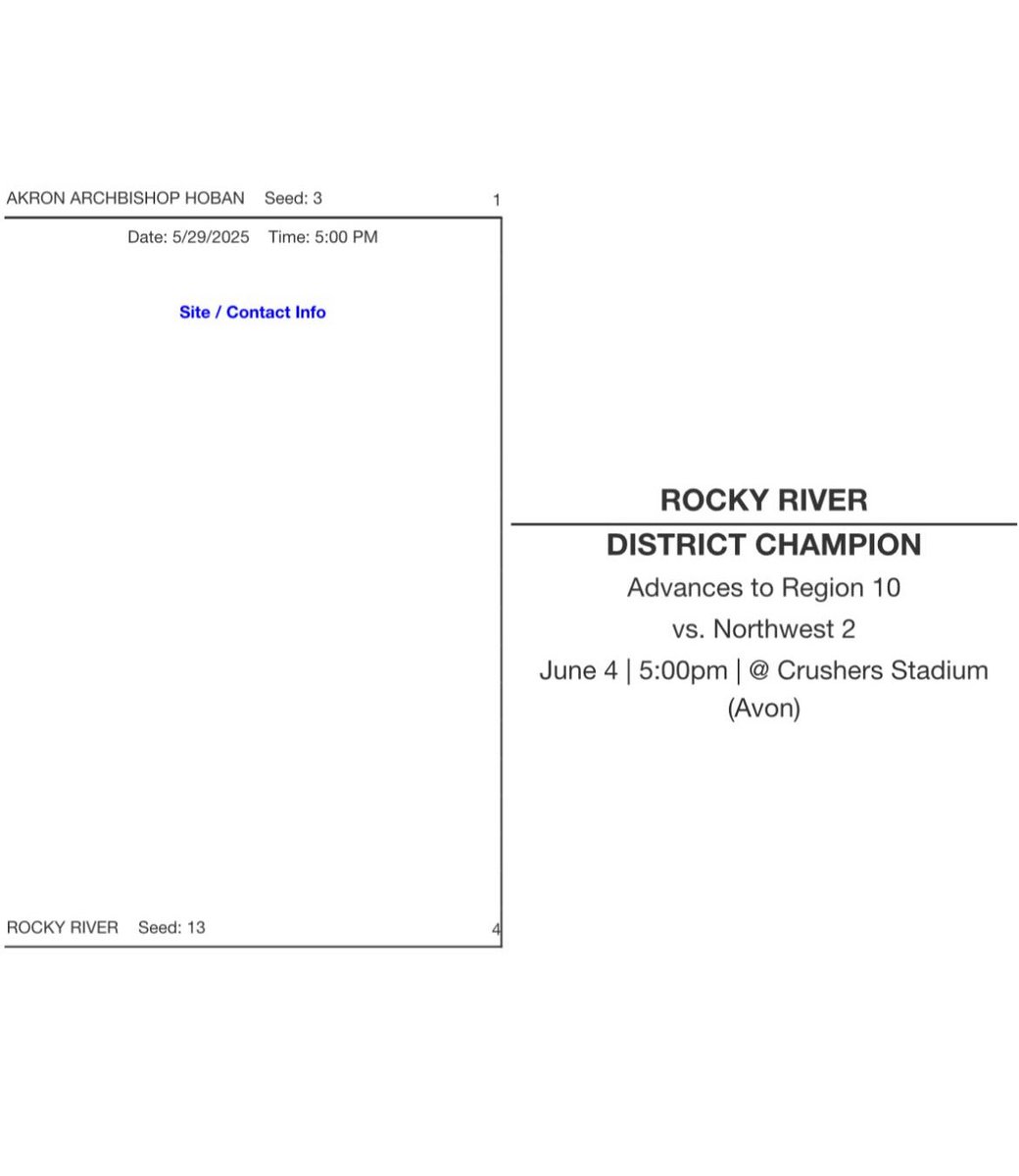 AKRON ARCHBISHOP HOBAN Seed: 3 1

Date: 5/29/2025 Time: 5:00 PM

Site / Contact Info

ROCKY RIVER Seed: 13 4

ROCKY RIVER

DISTRICT CHAMPION

Advances to Region 10

vs. Northwest 2

June 4 | 5:00pm | @ Crushers Stadium (Avon)